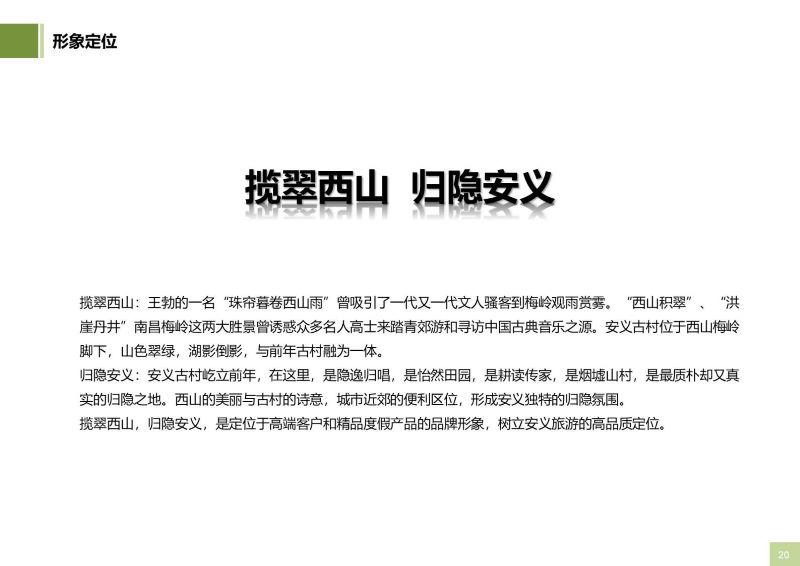 形象定位

揽翠西山 归隐安义

揽翠西山：王勃的一名“珠帘暮卷西山雨”曾吸引了一代又一代文人骚客到梅岭观雨赏雾。“西山积翠”、“洪崖丹井”南昌梅岭这两大胜景曾诱惑众多名人高士来踏青郊游和寻访中国古典音乐之源。安义古村位于西山梅岭脚下，山色翠绿，湖影倒影，与前年古村融为一体。
归隐安义：安义古村屹立前年，在这里，是隐逸归唱，是怡然田园，是耕读传家，是烟墟山村，是最质朴却又真实的归隐之地。西山的美丽与古村的诗意，城市近郊的便利区位，形成安义独特的归隐氛围。
揽翠西山，归隐安义，是定位于高端客户和精品度假产品的品牌形象，树立安义旅游的高品质定位。

20